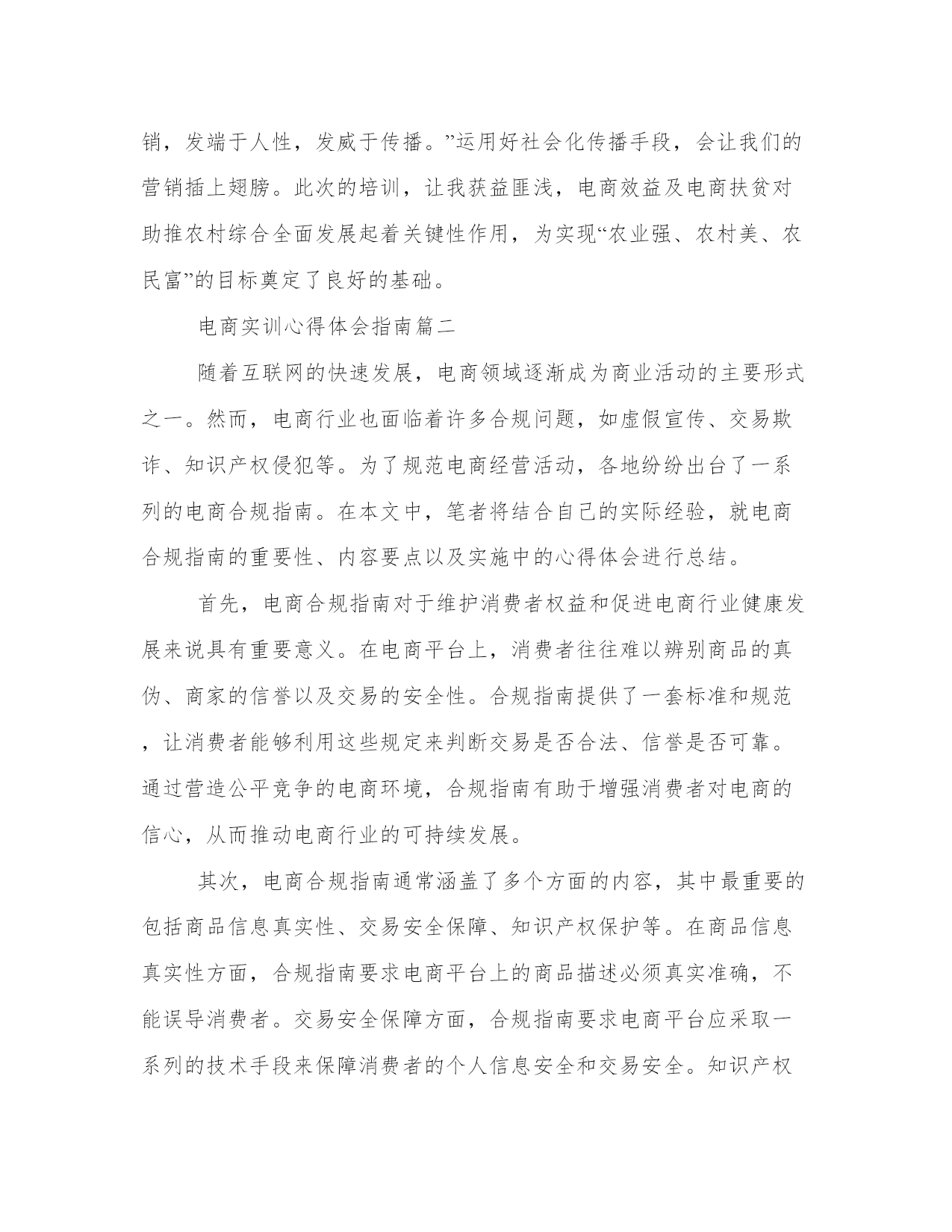 销，发端于人性，发威于传播。”运用好社会化传播手段，会让我们的营销插上翅膀。此次的培训，让我获益匪浅，电商效益及电商扶贫对助推农村综合全面发展起着关键性作用，为实现“农业强、农村美、农民富”的目标奠定了良好的基础。

电商实训心得体会指南篇二

随着互联网的快速发展，电商领域逐渐成为商业活动的主要形式之一。然而，电商行业也面临着许多合规问题，如虚假宣传、交易欺诈、知识产权侵犯等。为了规范电商经营活动，各地纷纷出台了一系列的电商合规指南。在本文中，笔者将结合自己的实际经验，就电商合规指南的重要性、内容要点以及实施中的心得体会进行总结。

首先，电商合规指南对于维护消费者权益和促进电商行业健康发展来说具有重要意义。在电商平台上，消费者往往难以辨别商品的真伪、商家的信誉以及交易的安全性。合规指南提供了一套标准和规范，让消费者能够利用这些规定来判断交易是否合法、信誉是否可靠。通过营造公平竞争的电商环境，合规指南有助于增强消费者对电商的信心，从而推动电商行业的可持续发展。

其次，电商合规指南通常涵盖了多个方面的内容，其中最重要的包括商品信息真实性、交易安全保障、知识产权保护等。在商品信息真实性方面，合规指南要求电商平台上的商品描述必须真实准确，不能误导消费者。交易安全保障方面，合规指南要求电商平台应采取一系列的技术手段来保障消费者的个人信息安全和交易安全。知识产权